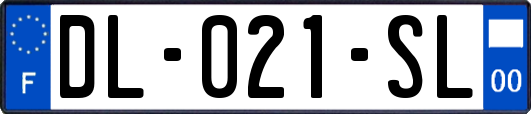 F
DL-021-SL
00